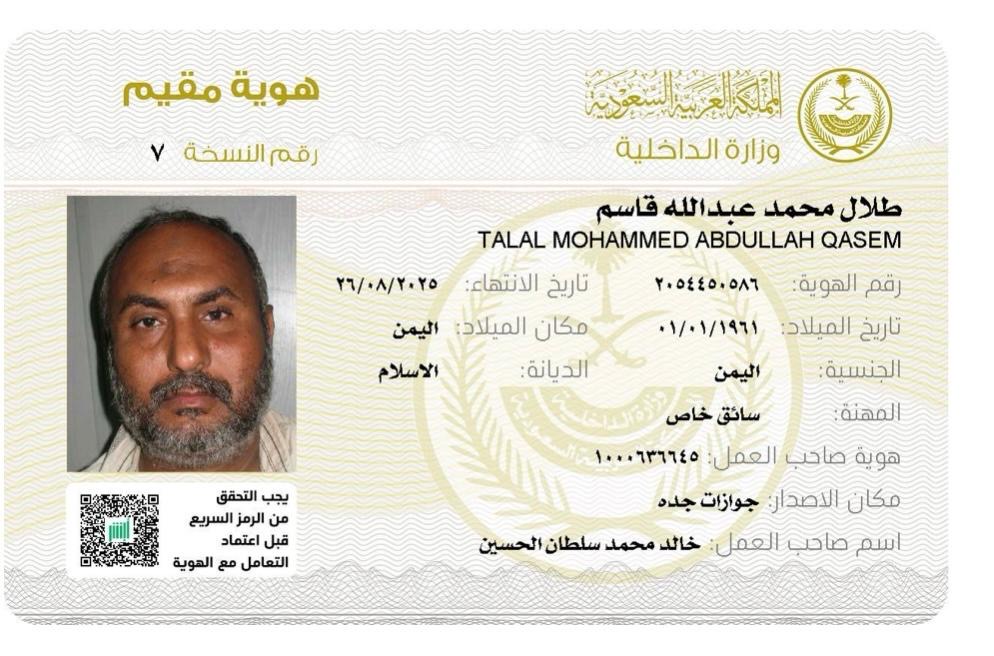 المملكة العربية السعودية
وزارة الداخلية

هوية مقيم
رقم النسخة ٧

طلال محمد عبدالله قاسم
TALAL MOHAMMED ABDULLAH QASEM

رقم الهوية: ٢٠٥٤٤٥٠٥٨٦
تاريخ الانتهاء: ٢٦/٠٨/٢٠٢٥
تاريخ الميلاد: ٠١/٠١/١٩٦١
مكان الميلاد: اليمن
الجنسية: اليمن
الديانة: الاسلام
المهنة: سائق خاص
هوية صاحب العمل: ١٠٠٠٦٣٦٦٤٥
مكان الاصدار: جوازات جده
اسم صاحب العمل: خالد محمد سلطان الحسين

يجب التحقق من الرمز السريع قبل اعتماد التعامل مع الهوية